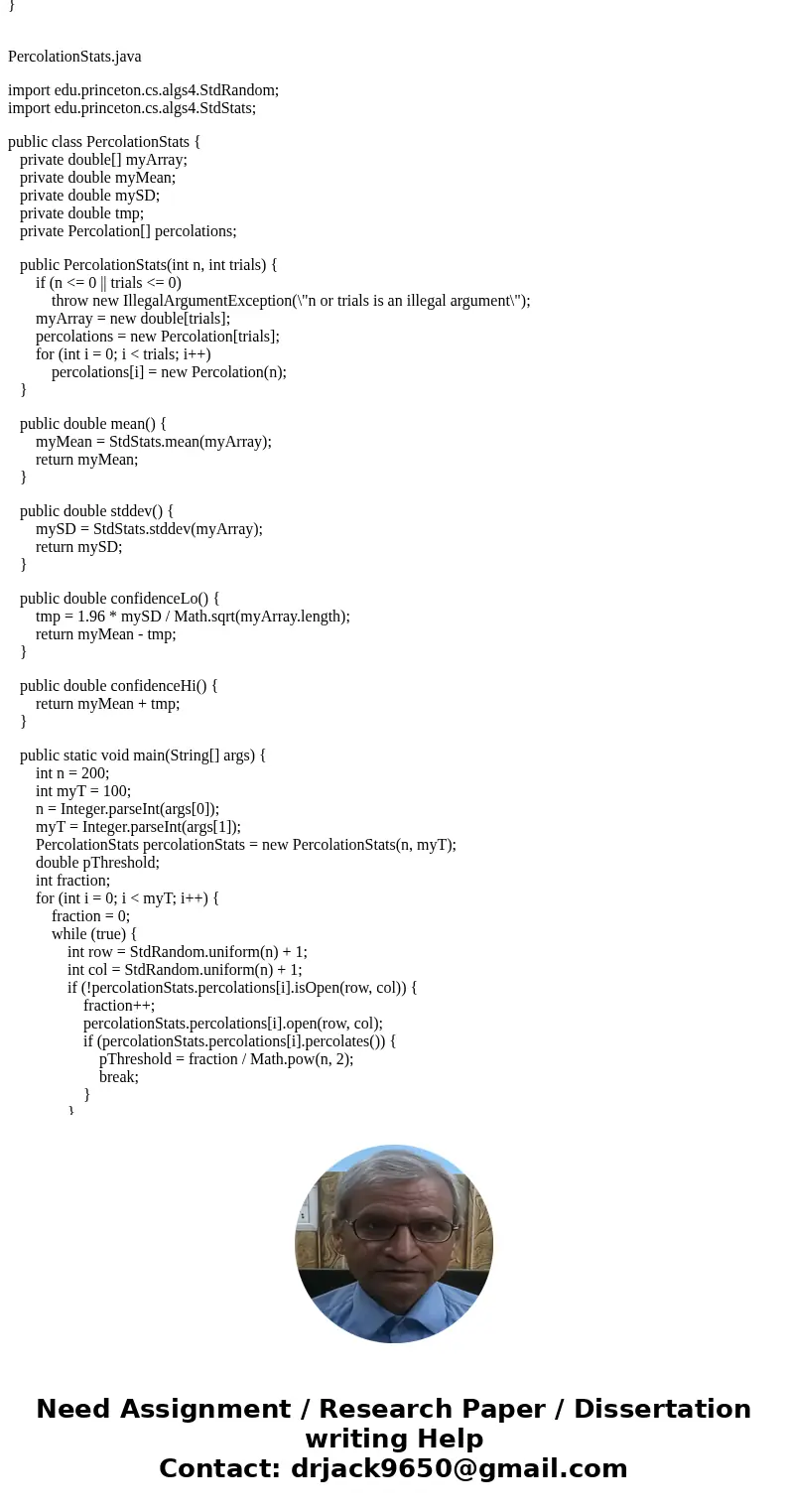 }

PercolationStats.java

import edu.princeton.cs.algs4.StdRandom;
import edu.princeton.cs.algs4.StdStats;

public class PercolationStats {
private double[] myArray;
private double myMean;
private double mySD;
private double tmp;
private Percolation[] percolations;

public PercolationStats(int n, int trials) {
if (n <= 0 || trials <= 0)
throw new IllegalArgumentException(\"n or trials is an illegal argument\");
myArray = new double[trials];
percolations = new Percolation[trials];
for (int i = 0; i < trials; i++)
percolations[i] = new Percolation(n);
}

public double mean() {
myMean = StdStats.mean(myArray);
return myMean;
}

public double stddev() {
mySD = StdStats.stddev(myArray);
return mySD;
}

public double confidenceLo() {
tmp = 1.96 * mySD / Math.sqrt(myArray.length);
return myMean - tmp;
}

public double confidenceHi() {
return myMean + tmp;
}

public static void main(String[] args) {
int n = 200;
int myT = 100;
n = Integer.parseInt(args[0]);
myT = Integer.parseInt(args[1]);
PercolationStats percolationStats = new PercolationStats(n, myT);
double pThreshold;
int fraction;
for (int i = 0; i < myT; i++) {
fraction = 0;
while (true) {
int row = StdRandom.uniform(n) + 1;
int col = StdRandom.uniform(n) + 1;
if (!percolationStats.percolations[i].isOpen(row, col)) {
fraction++;
percolationStats.percolations[i].open(row, col);
if (percolationStats.percolations[i].percolates()) {
pThreshold = fraction / Math.pow(n, 2);
break;
}
}

Need Assignment / Research Paper / Dissertation writing Help
Contact: drjack9650@gmail.com